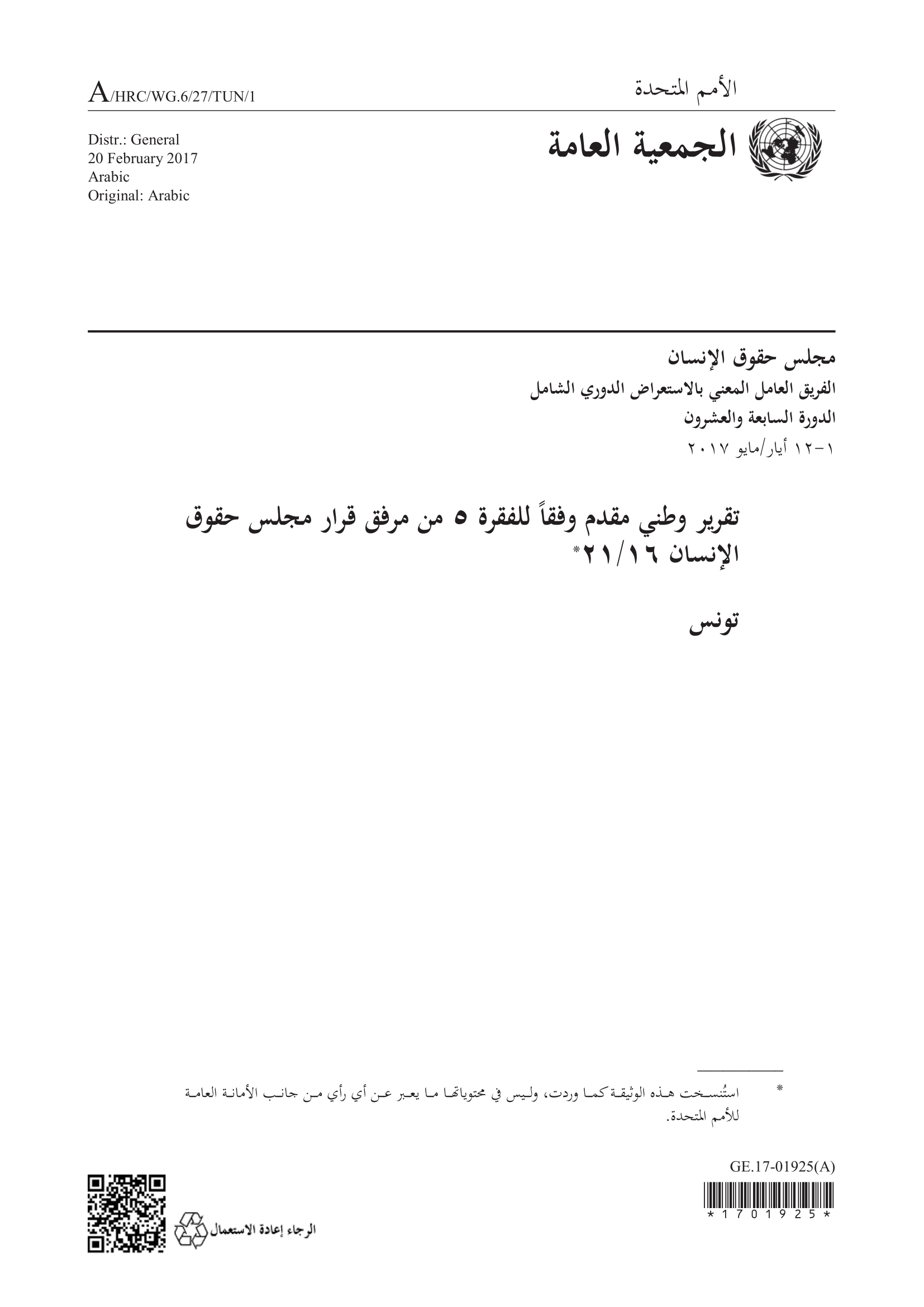 الأمم المتحدة

A/HRC/WG.6/27/TUN/1

الجمعية العامة

Distr.: General
20 February 2017
Arabic
Original: Arabic

مجلس حقوق الإنسان
الفريق العامل المعني بالاستعراض الدوري الشامل
الدورة السابعة والعشرون
١-١٢ أيار/مايو ٢٠١٧

تقرير وطني مقدم وفقاً للفقرة ٥ من مرفق قرار مجلس حقوق الإنسان ٢١/١٦*

تونس

* استُنسخت هذه الوثيقة كما وردت، وليس في محتوياتها ما يعبر عن أي رأي من جانب الأمانة العامة للأمم المتحدة.

GE.17-01925(A)

*1701925*

الرجاء إعادة الاستعمال